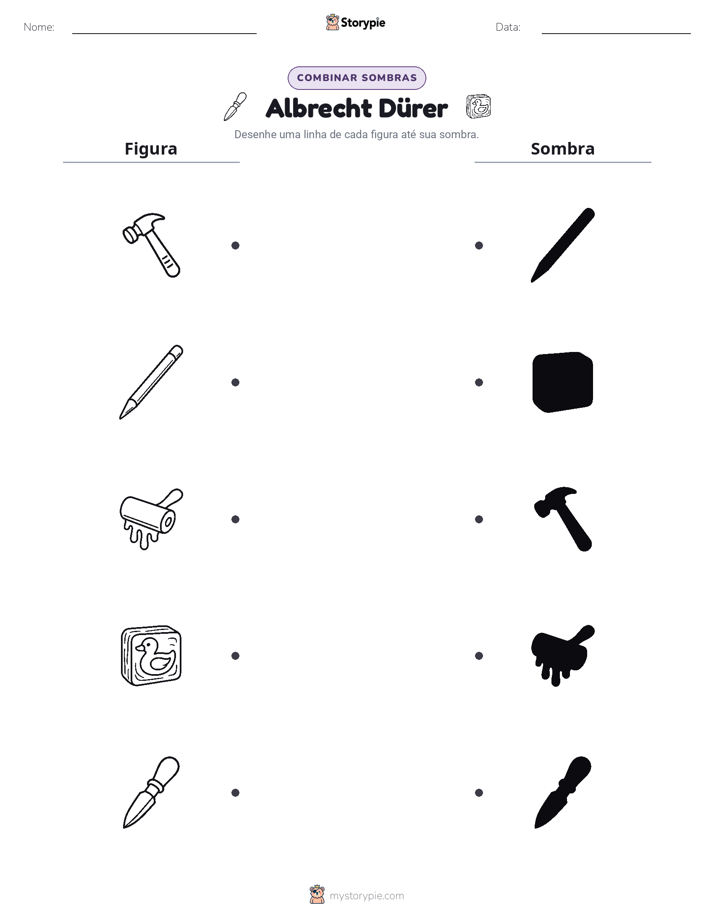 Nome: ____

Storypie

Data: ____

COMBINAR SOMBRAS

Albrecht Dürer

Desenhe uma linha de cada figura até sua sombra.

Figura

Sombra

mystorypie.com